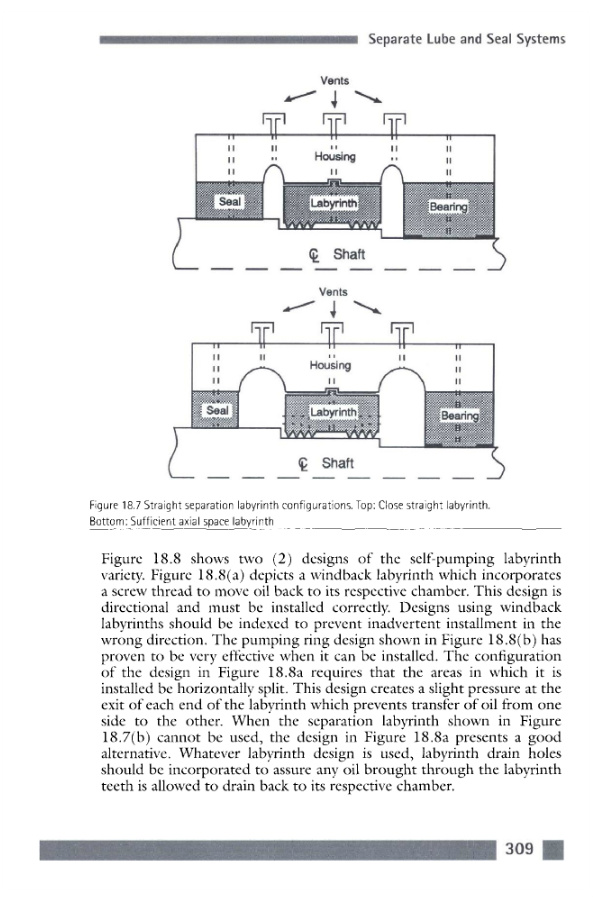 Separate Lube and Seal Systems

Vents

Housing

Seal

Labyrinth

Bearing

℄ Shaft

Vents

Housing

Seal

Labyrinth

Bearing

℄ Shaft

Figure 18.7 Straight separation labyrinth configurations. Top: Close straight labyrinth. Bottom: Sufficient axial space labyrinth

Figure 18.8 shows two (2) designs of the self-pumping labyrinth variety. Figure 18.8(a) depicts a windback labyrinth which incorporates a screw thread to move oil back to its respective chamber. This design is directional and must be installed correctly. Designs using windback labyrinths should be indexed to prevent inadvertent installment in the wrong direction. The pumping ring design shown in Figure 18.8(b) has proven to be very effective when it can be installed. The configuration of the design in Figure 18.8a requires that the areas in which it is installed be horizontally split. This design creates a slight pressure at the exit of each end of the labyrinth which prevents transfer of oil from one side to the other. When the separation labyrinth shown in Figure 18.7(b) cannot be used, the design in Figure 18.8a presents a good alternative. Whatever labyrinth design is used, labyrinth drain holes should be incorporated to assure any oil brought through the labyrinth teeth is allowed to drain back to its respective chamber.

309